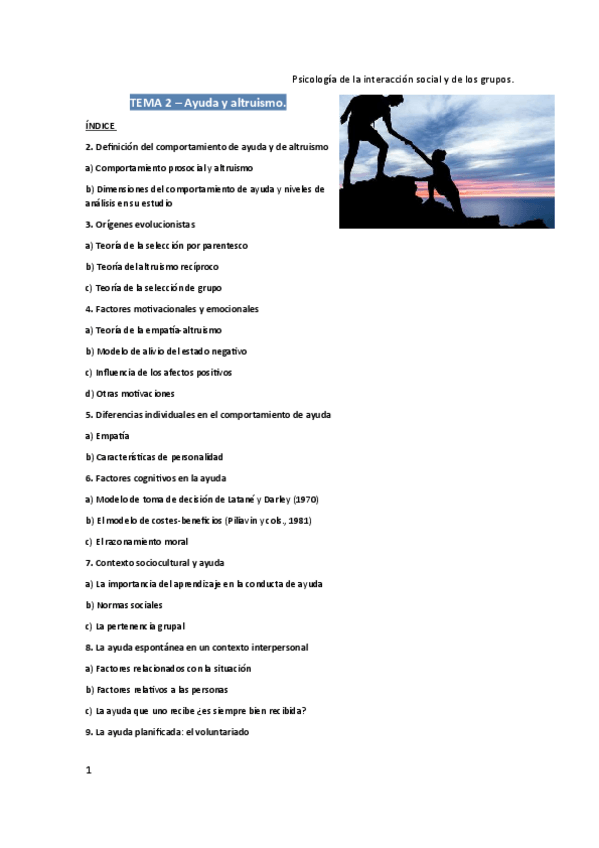 Psicología de la interacción social y de los grupos.

TEMA 2 – Ayuda y altruismo.

ÍNDICE

2. Definición del comportamiento de ayuda y de altruismo

a) Comportamiento prosocial y altruismo

b) Dimensiones del comportamiento de ayuda y niveles de análisis en su estudio

3. Orígenes evolucionistas

a) Teoría de la selección por parentesco

b) Teoría del altruismo recíproco

c) Teoría de la selección de grupo

4. Factores motivacionales y emocionales

a) Teoría de la empatía-altruismo

b) Modelo de alivio del estado negativo

c) Influencia de los afectos positivos

d) Otras motivaciones

5. Diferencias individuales en el comportamiento de ayuda

a) Empatía

b) Características de personalidad

6. Factores cognitivos en la ayuda

a) Modelo de toma de decisión de Latané y Darley (1970)

b) El modelo de costes-beneficios (Piliavin y cols., 1981)

c) El razonamiento moral

7. Contexto sociocultural y ayuda

a) La importancia del aprendizaje en la conducta de ayuda

b) Normas sociales

c) La pertenencia grupal

8. La ayuda espontánea en un contexto interpersonal

a) Factores relacionados con la situación

b) Factores relativos a las personas

c) La ayuda que uno recibe ¿es siempre bien recibida?

9. La ayuda planificada: el voluntariado

1